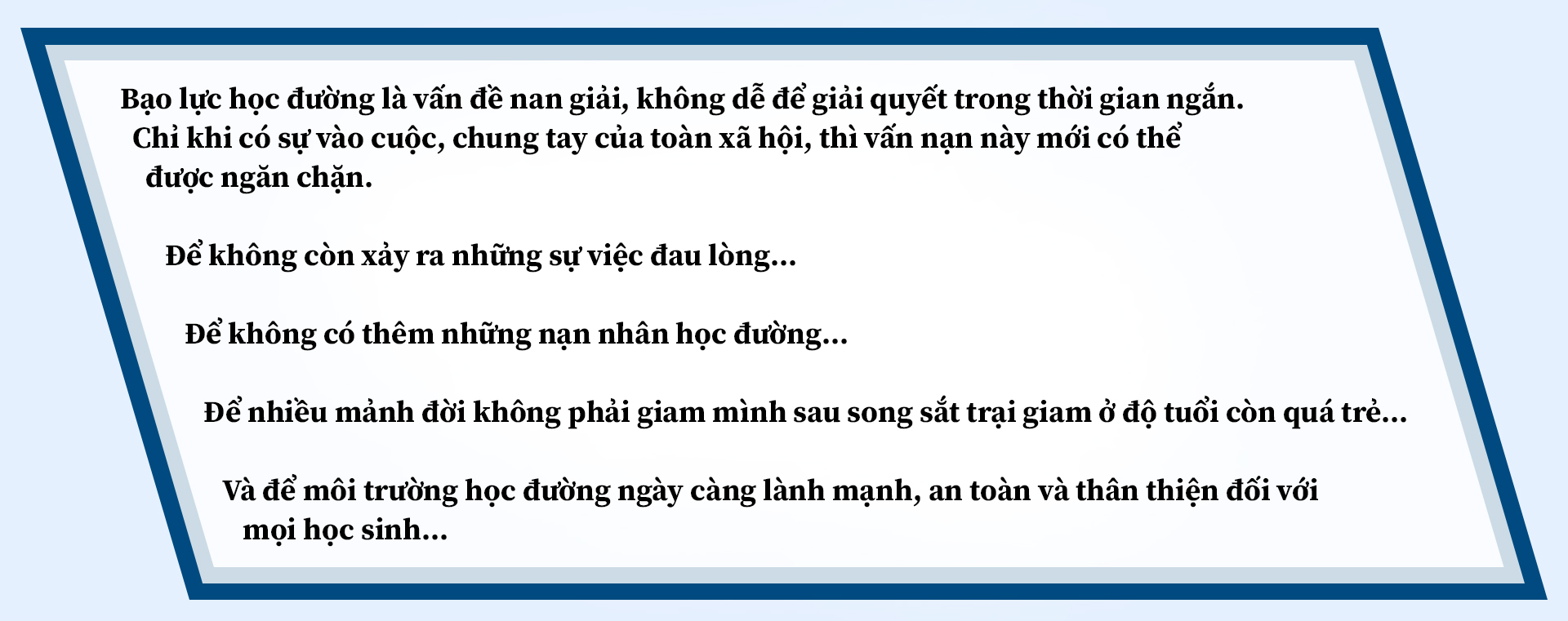 Bạo lực học đường là vấn đề nan giải, không dễ để giải quyết trong thời gian ngắn. Chỉ khi có sự vào cuộc, chung tay của toàn xã hội, thì vấn nạn này mới có thể được ngăn chặn.

Để không còn xảy ra những sự việc đau lòng...

Để không có thêm những nạn nhân học đường...

Để nhiều mảnh đời không phải giam mình sau song sắt trại giam ở độ tuổi còn quá trẻ...

Và để môi trường học đường ngày càng lành mạnh, an toàn và thân thiện đối với mọi học sinh...